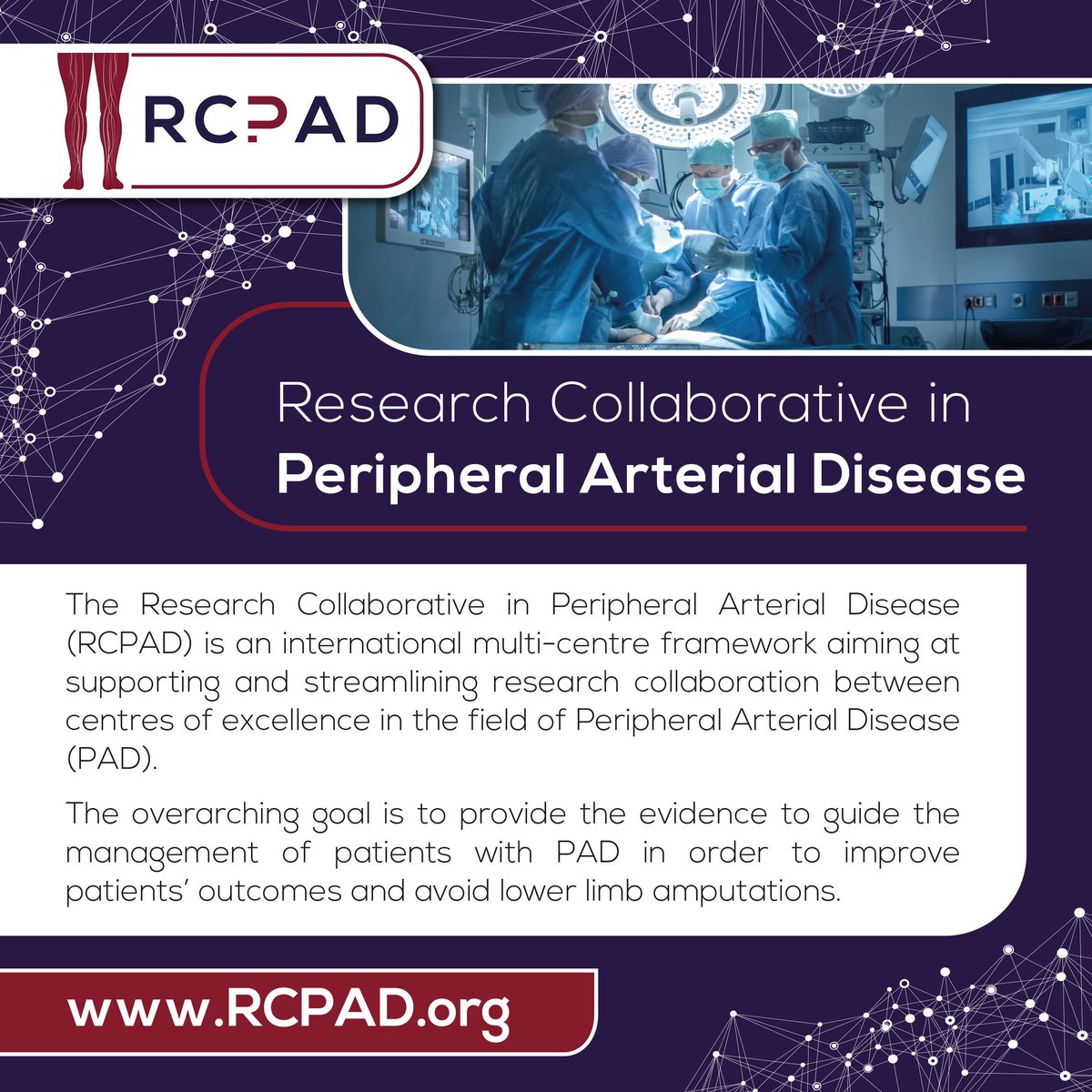 RCPAD

Research Collaborative in
Peripheral Arterial Disease

The Research Collaborative in Peripheral Arterial Disease (RCPAD) is an international multi-centre framework aiming at supporting and streamlining research collaboration between centres of excellence in the field of Peripheral Arterial Disease (PAD).

The overarching goal is to provide the evidence to guide the management of patients with PAD in order to improve patients' outcomes and avoid lower limb amputations.

www.RCPAD.org